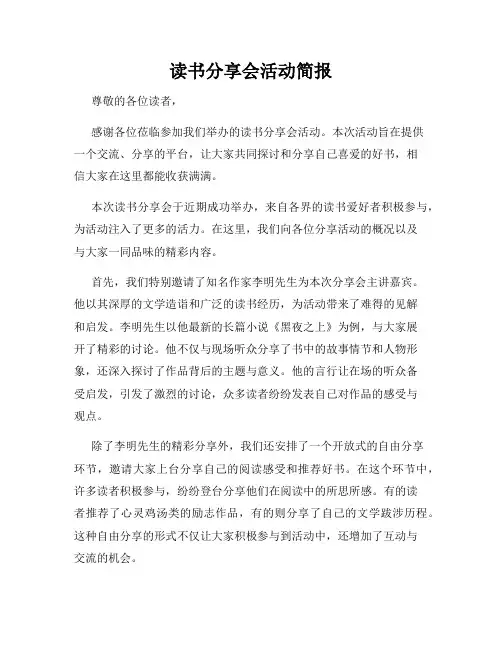 读书分享会活动简报

尊敬的各位读者，

感谢各位莅临参加我们举办的读书分享会活动。本次活动旨在提供一个交流、分享的平台，让大家共同探讨和分享自己喜爱的好书，相信大家在这里都能收获满满。

本次读书分享会于近期成功举办，来自各界的读书爱好者积极参与，为活动注入了更多的活力。在这里，我们向各位分享活动的概况以及与大家一同品味的精彩内容。

首先，我们特别邀请了知名作家李明先生为本次分享会主讲嘉宾。他以其深厚的文学造诣和广泛的读书经历，为活动带来了难得的见解和启发。李明先生以他最新的长篇小说《黑夜之上》为例，与大家展开了精彩的讨论。他不仅与现场听众分享了书中的故事情节和人物形象，还深入探讨了作品背后的主题与意义。他的言行让在场的听众备受启发，引发了激烈的讨论，众多读者纷纷发表自己对作品的感受与观点。

除了李明先生的精彩分享外，我们还安排了一个开放式的自由分享环节，邀请大家上台分享自己的阅读感受和推荐好书。在这个环节中，许多读者积极参与，纷纷登台分享他们在阅读中的所思所感。有的读者推荐了心灵鸡汤类的励志作品，有的则分享了自己的文学跋涉历程。这种自由分享的形式不仅让大家积极参与到活动中，还增加了互动与交流的机会。